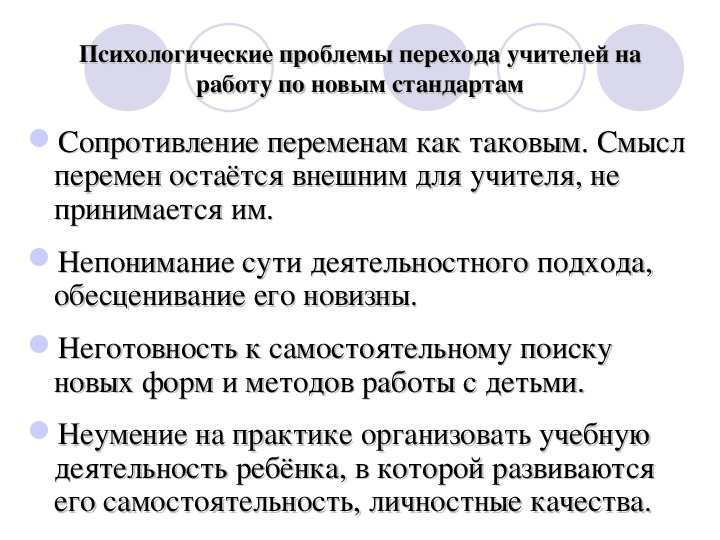 Психологические проблемы перехода учителей на работу по новым стандартам

Сопротивление переменам как таковым. Смысл перемен остаётся внешним для учителя, не принимается им.

Непонимание сути деятельностного подхода, обесценивание его новизны.

Неготовность к самостоятельному поиску новых форм и методов работы с детьми.

Неумение на практике организовать учебную деятельность ребёнка, в которой развиваются его самостоятельность, личностные качества.